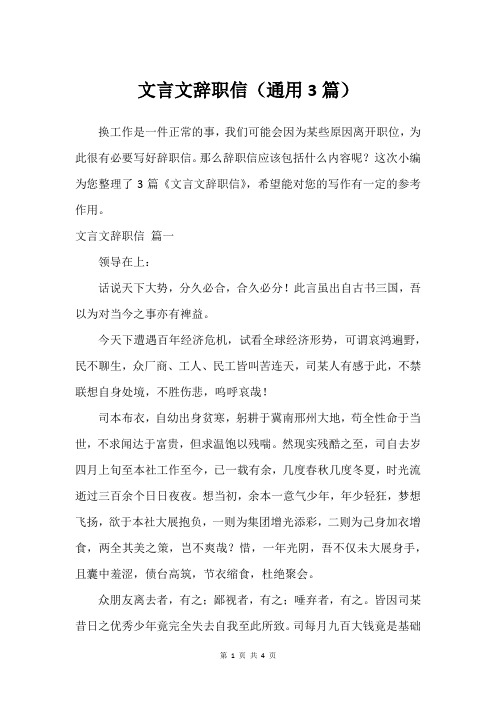 文言文辞职信（通用3篇）

换工作是一件正常的事，我们可能会因为某些原因离开职位，为此很有必要写好辞职信。那么辞职信应该包括什么内容呢？这次小编为您整理了3篇《文言文辞职信》，希望能对您的写作有一定的参考作用。

文言文辞职信 篇一

领导在上：

话说天下大势，分久必合，合久必分！此言虽出自古书三国，吾以为对当今之事亦有裨益。

今天下遭遇百年经济危机，试看全球经济形势，可谓哀鸿遍野，民不聊生，众厂商、工人、民工皆叫苦连天，司某人有感于此，不禁联想自身处境，不胜伤悲，呜呼哀哉！

司本布衣，自幼出身贫寒，躬耕于冀南邢州大地，苟全性命于当世，不求闻达于富贵，但求温饱以残喘。然现实残酷之至，司自去岁四月上旬至本社工作至今，已一载有余，几度春秋几度冬夏，时光流逝过三百余个日日夜夜。想当初，余本一意气少年，年少轻狂，梦想飞扬，欲于本社大展抱负，一则为集团增光添彩，二则为己身加衣增食，两全其美之策，岂不爽哉？惜，一年光阴，吾不仅未大展身手，且囊中羞涩，债台高筑，节衣缩食，杜绝聚会。

众朋友离去者，有之；鄙视者，有之；唾弃者，有之。皆因司某昔日之优秀少年竟完全失去自我至此所致。司每月九百大钱竟是基础

第 1 页 共 4 页